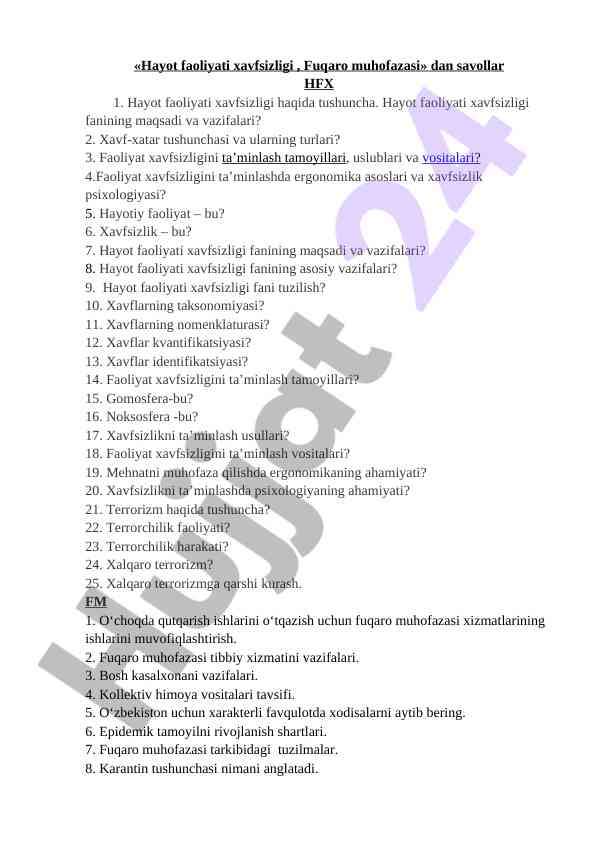 «Hayot faoliyati xavfsizligi , Fuqaro muhofazasi» dan savollar
HFX

1. Hayot faoliyati xavfsizligi haqida tushuncha. Hayot faoliyati xavfsizligi fanining maqsadi va vazifalari?
2. Xavf-xatar tushunchasi va ularning turlari?
3. Faoliyat xavfsizligini ta’minlash tamoyillari, uslublari va vositalari?
4.Faoliyat xavfsizligini ta’minlashda ergonomika asoslari va xavfsizlik psixologiyasi?
5. Hayotiy faoliyat – bu?
6. Xavfsizlik – bu?
7. Hayot faoliyati xavfsizligi fanining maqsadi va vazifalari?
8. Hayot faoliyati xavfsizligi fanining asosiy vazifalari?
9. Hayot faoliyati xavfsizligi fani tuzilish?
10. Xavflarning taksonomiyasi?
11. Xavflarning nomenklaturasi?
12. Xavflar kvantifikatsiyasi?
13. Xavflar identifikatsiyasi?
14. Faoliyat xavfsizligini ta’minlash tamoyillari?
15. Gomosfera-bu?
16. Noksosfera -bu?
17. Xavfsizlikni ta’minlash usullari?
18. Faoliyat xavfsizligini ta’minlash vositalari?
19. Mehnatni muhofaza qilishda ergonomikaning ahamiyati?
20. Xavfsizlikni ta’minlashda psixologiyaning ahamiyati?
21. Terrorizm haqida tushuncha?
22. Terrorchilik faoliyati?
23. Terrorchilik harakati?
24. Xalqaro terrorizm?
25. Xalqaro terrorizmga qarshi kurash.
FM
1. O‘choqda qutqarish ishlarini o‘tqazish uchun fuqaro muhofazasi xizmatlarining ishlarini muvofiqlashtirish.
2. Fuqaro muhofazasi tibbiy xizmatini vazifalari.
3. Bosh kasalxonani vazifalari.
4. Kollektiv himoya vositalari tavsifi.
5. O‘zbekiston uchun xarakterli favqulotda xodisalarni aytib bering.
6. Epidemik tamoyilni rivojlanish shartlari.
7. Fuqaro muhofazasi tarkibidagi tuzilmalar.
8. Karantin tushunchasi nimani anglatadi.

Hujjat 24